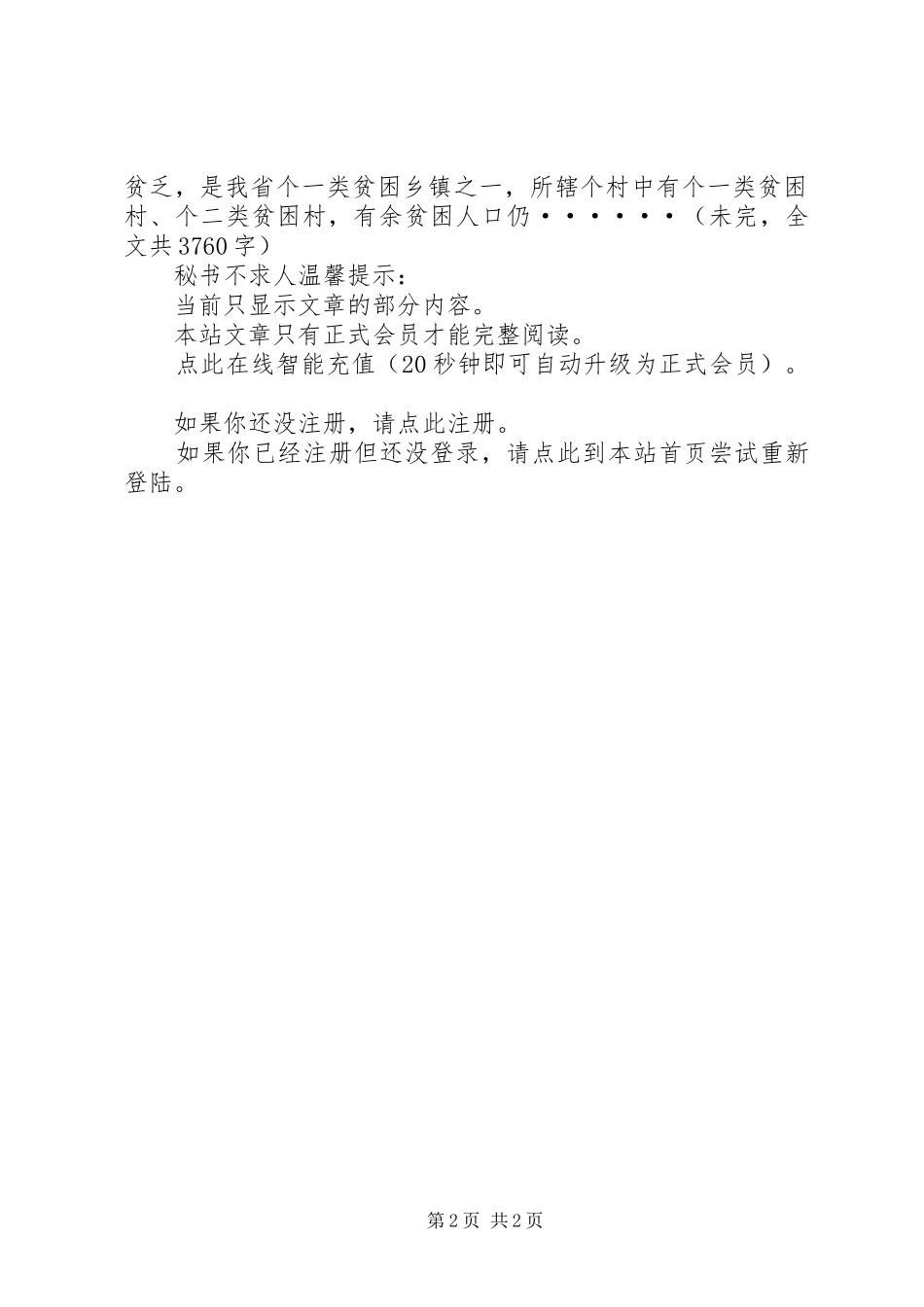 贫乏，是我省个一类贫困乡镇之一，所辖个村中有个一类贫困村、个二类贫困村，有余贫困人口仍······（未完，全文共3760字）

秘书不求人温馨提示：

当前只显示文章的部分内容。

本站文章只有正式会员才能完整阅读。

点此在线智能充值（20秒钟即可自动升级为正式会员）。

如果你还没注册，请点此注册。

如果你已经注册但还没登录，请点此到本站首页尝试重新登陆。

第2页 共2页